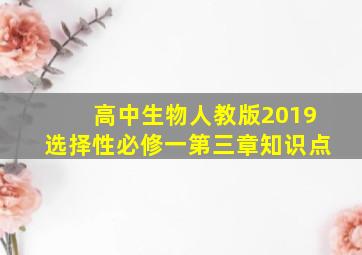 高中生物人教版2019
选择性必修一第三章知识点